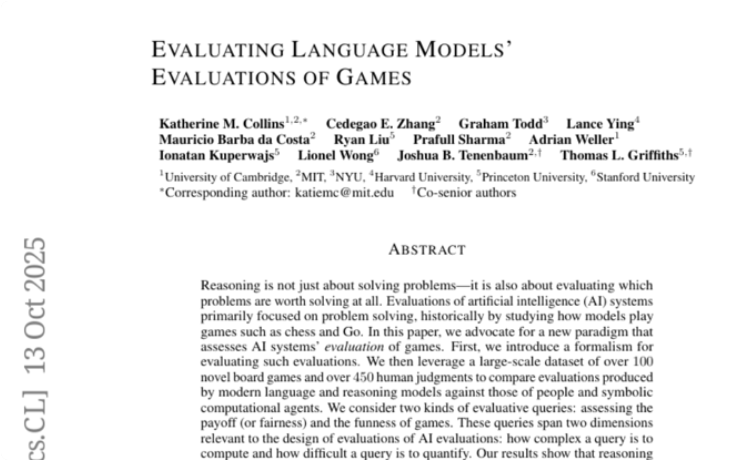 EVALUATING LANGUAGE MODELS' EVALUATIONS OF GAMES

Katherine M. Collins$^{1,2,*}$ Cedegao E. Zhang$^{2}$ Graham Todd$^{3}$ Lance Ying$^{4}$ Mauricio Barba da Costa$^{2}$ Ryan Liu$^{5}$ Prafull Sharma$^{2}$ Adrian Weller$^{1}$ Ionatan Kuperwajs$^{5}$ Lionel Wong$^{6}$ Joshua B. Tenenbaum$^{2,\dagger}$ Thomas L. Griffiths$^{5,\dagger}$
$^{1}$University of Cambridge, $^{2}$MIT, $^{3}$NYU, $^{4}$Harvard University, $^{5}$Princeton University, $^{6}$Stanford University
$^{*}$Corresponding author: katiemc@mit.edu $^{\dagger}$Co-senior authors

cs.CL] 13 Oct 2025

ABSTRACT

Reasoning is not just about solving problems—it is also about evaluating which problems are worth solving at all. Evaluations of artificial intelligence (AI) systems primarily focused on problem solving, historically by studying how models play games such as chess and Go. In this paper, we advocate for a new paradigm that assesses AI systems' evaluation of games. First, we introduce a formalism for evaluating such evaluations. We then leverage a large-scale dataset of over 100 novel board games and over 450 human judgments to compare evaluations produced by modern language and reasoning models against those of people and symbolic computational agents. We consider two kinds of evaluative queries: assessing the payoff (or fairness) and the funness of games. These queries span two dimensions relevant to the design of evaluations of AI evaluations: how complex a query is to compute and how difficult a query is to quantify. Our results show that reasoning